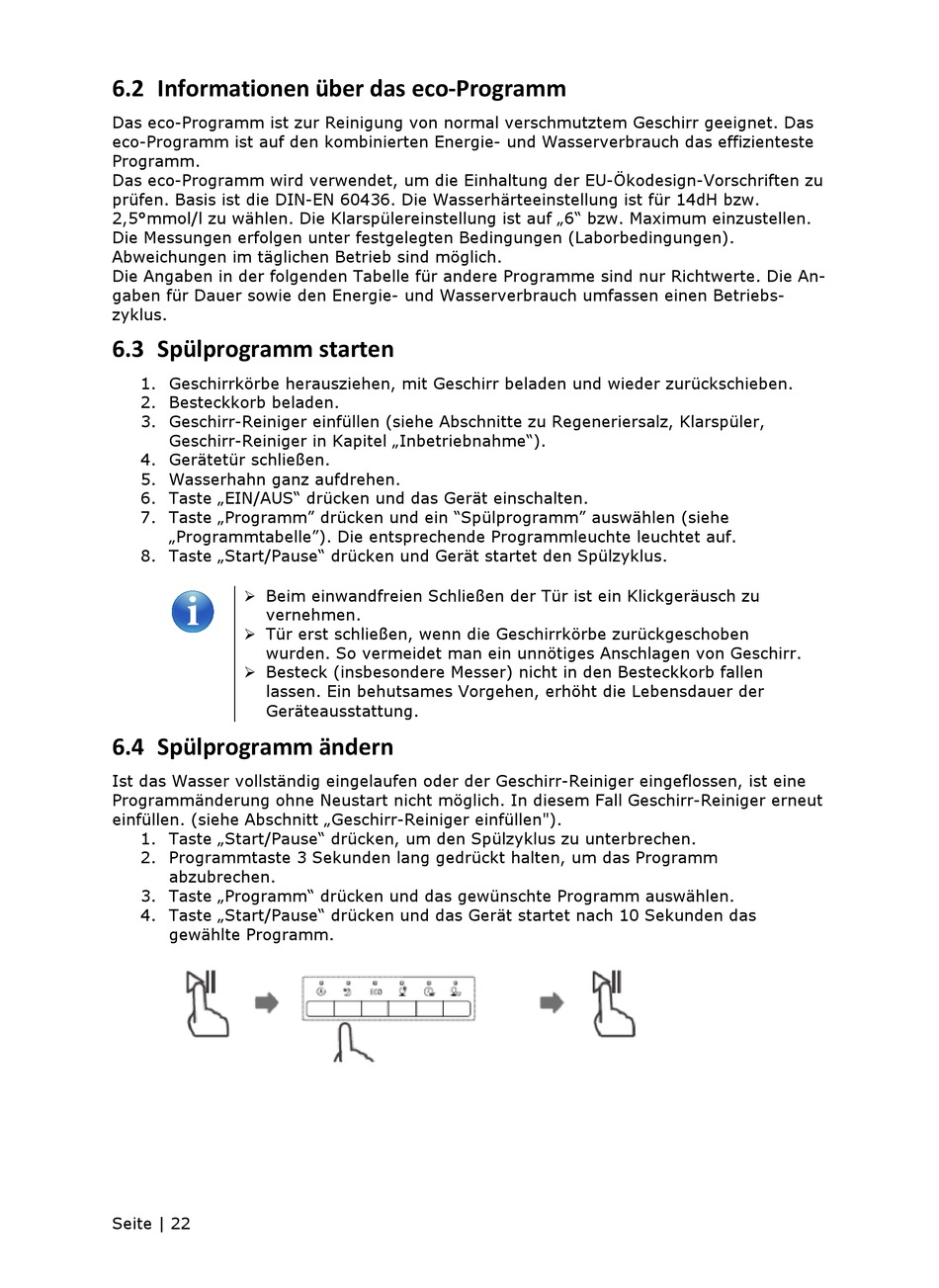 6.2 Informationen über das eco-Programm

Das eco-Programm ist zur Reinigung von normal verschmutztem Geschirr geeignet. Das eco-Programm ist auf den kombinierten Energie- und Wasserverbrauch das effizienteste Programm.
Das eco-Programm wird verwendet, um die Einhaltung der EU-Ökodesign-Vorschriften zu prüfen. Basis ist die DIN-EN 60436. Die Wasserhärteeinstellung ist für 14dH bzw. 2,5°mmol/l zu wählen. Die Klarspülereinstellung ist auf „6“ bzw. Maximum einzustellen. Die Messungen erfolgen unter festgelegten Bedingungen (Laborbedingungen). Abweichungen im täglichen Betrieb sind möglich.
Die Angaben in der folgenden Tabelle für andere Programme sind nur Richtwerte. Die Angaben für Dauer sowie den Energie- und Wasserverbrauch umfassen einen Betriebszyklus.

6.3 Spülprogramm starten

1. Geschirrkörbe herausziehen, mit Geschirr beladen und wieder zurückschieben.
2. Besteckkorb beladen.
3. Geschirr-Reiniger einfüllen (siehe Abschnitte zu Regeneriersalz, Klarspüler, Geschirr-Reiniger in Kapitel „Inbetriebnahme“).
4. Gerätetür schließen.
5. Wasserhahn ganz aufdrehen.
6. Taste „EIN/AUS“ drücken und das Gerät einschalten.
7. Taste „Programm” drücken und ein “Spülprogramm” auswählen (siehe „Programmtabelle”). Die entsprechende Programmleuchte leuchtet auf.
8. Taste „Start/Pause“ drücken und Gerät startet den Spülzyklus.

➢ Beim einwandfreien Schließen der Tür ist ein Klickgeräusch zu vernehmen.
➢ Tür erst schließen, wenn die Geschirrkörbe zurückgeschoben wurden. So vermeidet man ein unnötiges Anschlagen von Geschirr.
➢ Besteck (insbesondere Messer) nicht in den Besteckkorb fallen lassen. Ein behutsames Vorgehen, erhöht die Lebensdauer der Geräteausstattung.

6.4 Spülprogramm ändern

Ist das Wasser vollständig eingelaufen oder der Geschirr-Reiniger eingeflossen, ist eine Programmänderung ohne Neustart nicht möglich. In diesem Fall Geschirr-Reiniger erneut einfüllen. (siehe Abschnitt „Geschirr-Reiniger einfüllen").
1. Taste „Start/Pause“ drücken, um den Spülzyklus zu unterbrechen.
2. Programmtaste 3 Sekunden lang gedrückt halten, um das Programm abzubrechen.
3. Taste „Programm“ drücken und das gewünschte Programm auswählen.
4. Taste „Start/Pause“ drücken und das Gerät startet nach 10 Sekunden das gewählte Programm.

ECO

Seite | 22